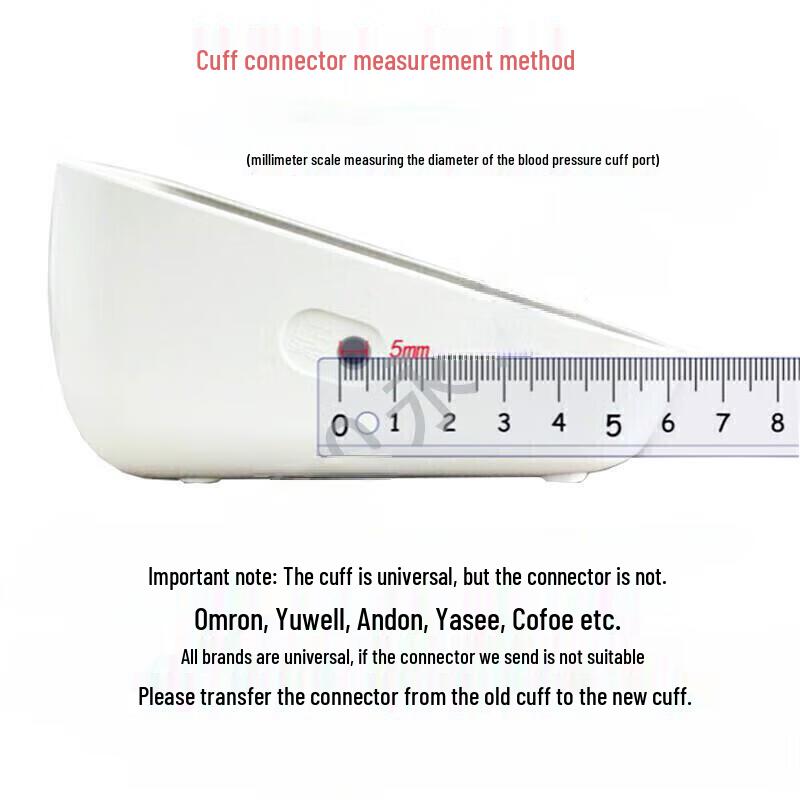 Cuff connector measurement method

(millimeter scale measuring the diameter of the blood pressure cuff port)

5mm

0 1 2 3 4 5 6 7 8

Important note: The cuff is universal, but the connector is not.

Omron, Yuwell, Andon, Yasee, Cofoe etc.

All brands are universal, if the connector we send is not suitable

Please transfer the connector from the old cuff to the new cuff.